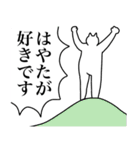 はやたが
好きです